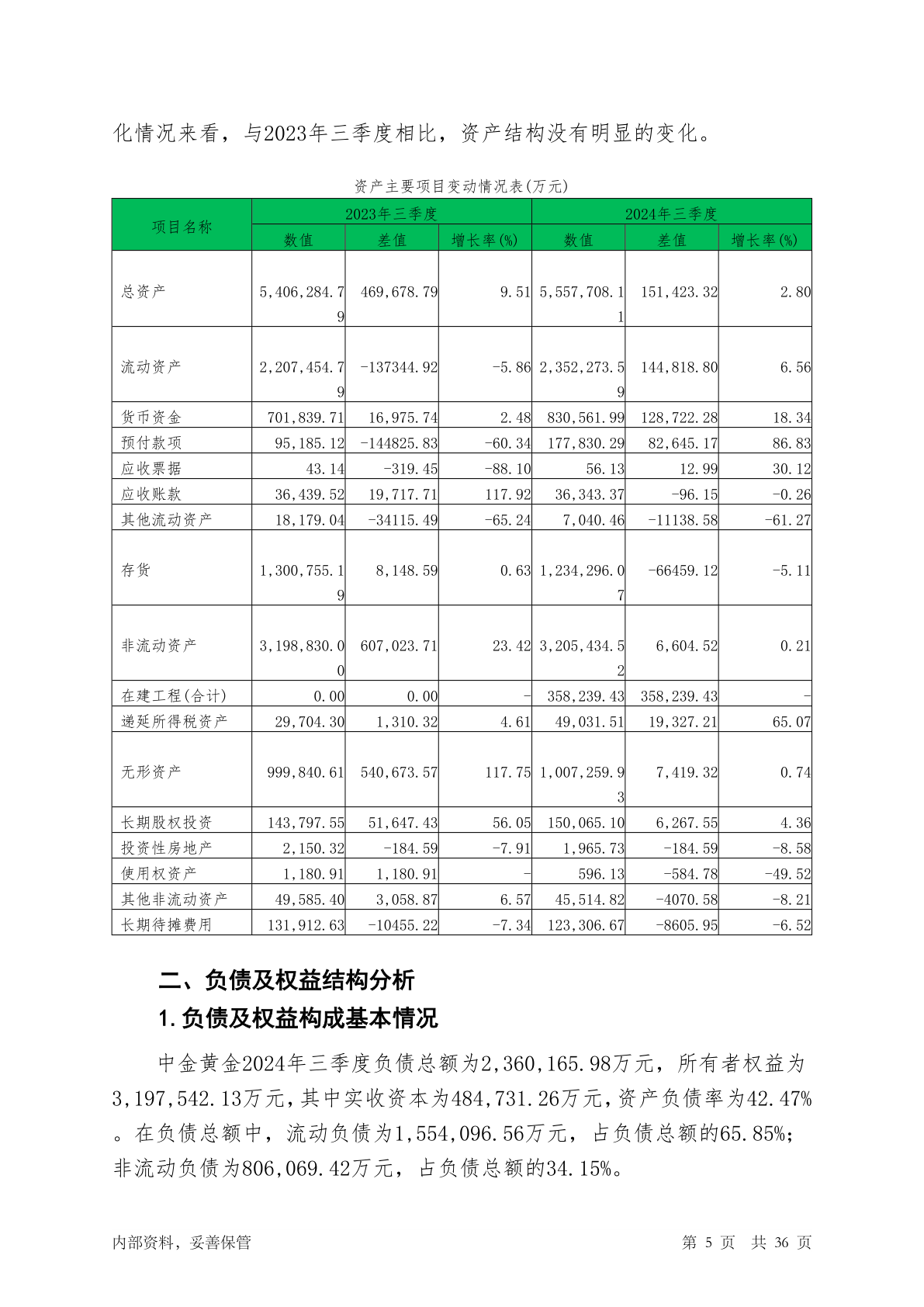 化情况来看，与2023年三季度相比，资产结构没有明显的变化。

资产主要项目变动情况表(万元)

| 项目名称 | 2023年三季度 | | | 2024年三季度 | | |
|---|---|---|---|---|---|---|
| | 数值 | 差值 | 增长率(%) | 数值 | 差值 | 增长率(%) |
| 总资产 | 5,406,284.79 | 469,678.79 | 9.51 | 5,557,708.11 | 151,423.32 | 2.80 |
| 流动资产 | 2,207,454.79 | -137344.92 | -5.86 | 2,352,273.59 | 144,818.80 | 6.56 |
| 货币资金 | 701,839.71 | 16,975.74 | 2.48 | 830,561.99 | 128,722.28 | 18.34 |
| 预付款项 | 95,185.12 | -144825.83 | -60.34 | 177,830.29 | 82,645.17 | 86.83 |
| 应收票据 | 43.14 | -319.45 | -88.10 | 56.13 | 12.99 | 30.12 |
| 应收账款 | 36,439.52 | 19,717.71 | 117.92 | 36,343.37 | -96.15 | -0.26 |
| 其他流动资产 | 18,179.04 | -34115.49 | -65.24 | 7,040.46 | -11138.58 | -61.27 |
| 存货 | 1,300,755.19 | 8,148.59 | 0.63 | 1,234,296.07 | -66459.12 | -5.11 |
| 非流动资产 | 3,198,830.00 | 607,023.71 | 23.42 | 3,205,434.52 | 6,604.52 | 0.21 |
| 在建工程(合计) | 0.00 | 0.00 | - | 358,239.43 | 358,239.43 | - |
| 递延所得税资产 | 29,704.30 | 1,310.32 | 4.61 | 49,031.51 | 19,327.21 | 65.07 |
| 无形资产 | 999,840.61 | 540,673.57 | 117.75 | 1,007,259.93 | 7,419.32 | 0.74 |
| 长期股权投资 | 143,797.55 | 51,647.43 | 56.05 | 150,065.10 | 6,267.55 | 4.36 |
| 投资性房地产 | 2,150.32 | -184.59 | -7.91 | 1,965.73 | -184.59 | -8.58 |
| 使用权资产 | 1,180.91 | 1,180.91 | - | 596.13 | -584.78 | -49.52 |
| 其他非流动资产 | 49,585.40 | 3,058.87 | 6.57 | 45,514.82 | -4070.58 | -8.21 |
| 长期待摊费用 | 131,912.63 | -10455.22 | -7.34 | 123,306.67 | -8605.95 | -6.52 |

二、负债及权益结构分析

1.负债及权益构成基本情况

中金黄金2024年三季度负债总额为2,360,165.98万元，所有者权益为3,197,542.13万元，其中实收资本为484,731.26万元，资产负债率为42.47%。在负债总额中，流动负债为1,554,096.56万元，占负债总额的65.85%；非流动负债为806,069.42万元，占负债总额的34.15%。

内部资料，妥善保管　　第 5 页　共 36 页